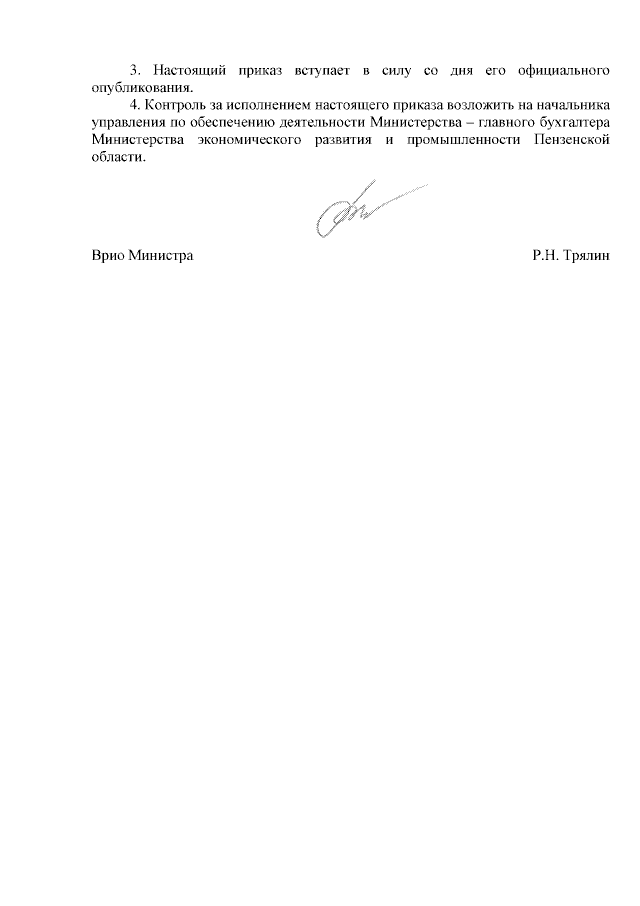 3. Настоящий приказ вступает в силу со дня его официального опубликования.

4. Контроль за исполнением настоящего приказа возложить на начальника управления по обеспечению деятельности Министерства – главного бухгалтера Министерства экономического развития и промышленности Пензенской области.

Врио Министра

Р.Н. Трялин